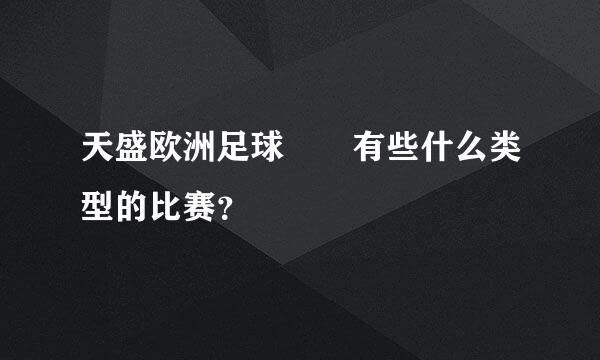 天盛欧洲足球　　有些什么类型的比赛？